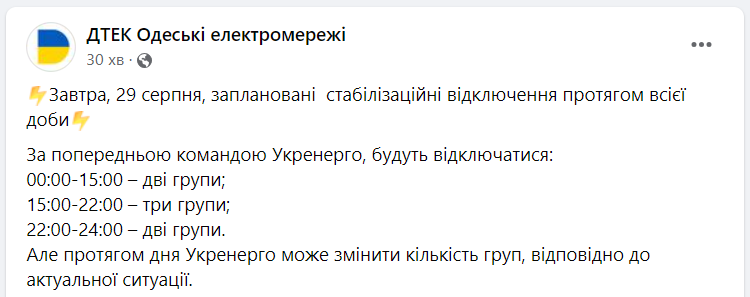 ДТЕК Одеські електромережі
30 хв ·

⚡Завтра, 29 серпня, заплановані  стабілізаційні відключення протягом всієї доби⚡

За попередньою командою Укренерго, будуть відключатися:
00:00-15:00 – дві групи;
15:00-22:00 – три групи;
22:00-24:00 – дві групи.
Але протягом дня Укренерго може змінити кількість груп, відповідно до актуальної ситуації.